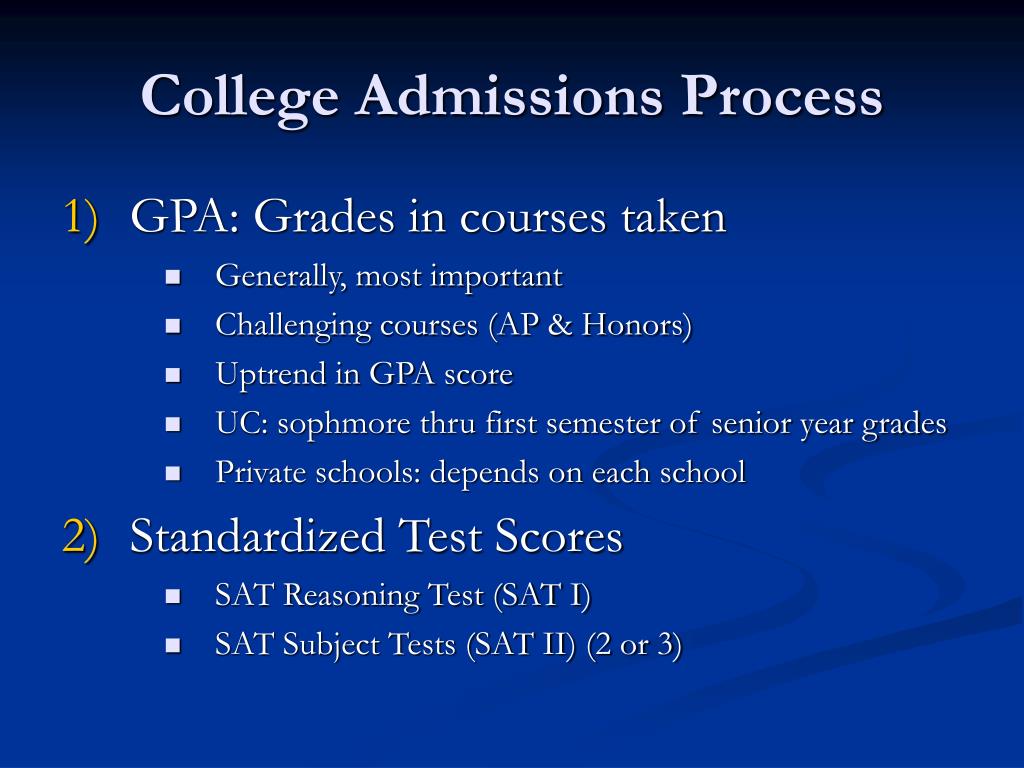 College Admissions Process

1) GPA: Grades in courses taken

- Generally, most important
- Challenging courses (AP & Honors)
- Uptrend in GPA score
- UC: sophmore thru first semester of senior year grades
- Private schools: depends on each school

2) Standardized Test Scores

- SAT Reasoning Test (SAT I)
- SAT Subject Tests (SAT II) (2 or 3)